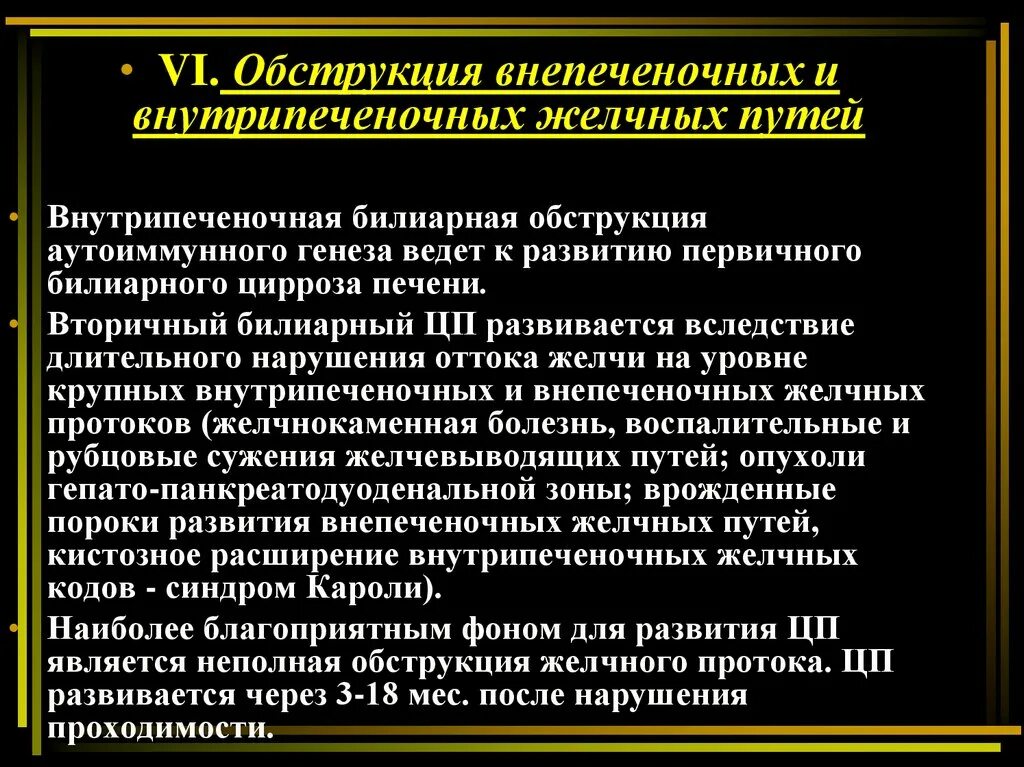 • VI. Обструкция внепеченочных и внутрипеченочных желчных путей

• Внутрипеченочная билиарная обструкция аутоиммунного генеза ведет к развитию первичного билиарного цирроза печени.
• Вторичный билиарный ЦП развивается вследствие длительного нарушения оттока желчи на уровне крупных внутрипеченочных и внепеченочных желчных протоков (желчнокаменная болезнь, воспалительные и рубцовые сужения желчевыводящих путей; опухоли гепато-панкреатодуоденальной зоны; врожденные пороки развития внепеченочных желчных путей, кистозное расширение внутрипеченочных желчных кодов - синдром Кароли).
• Наиболее благоприятным фоном для развития ЦП является неполная обструкция желчного протока. ЦП развивается через 3-18 мес. после нарушения проходимости.